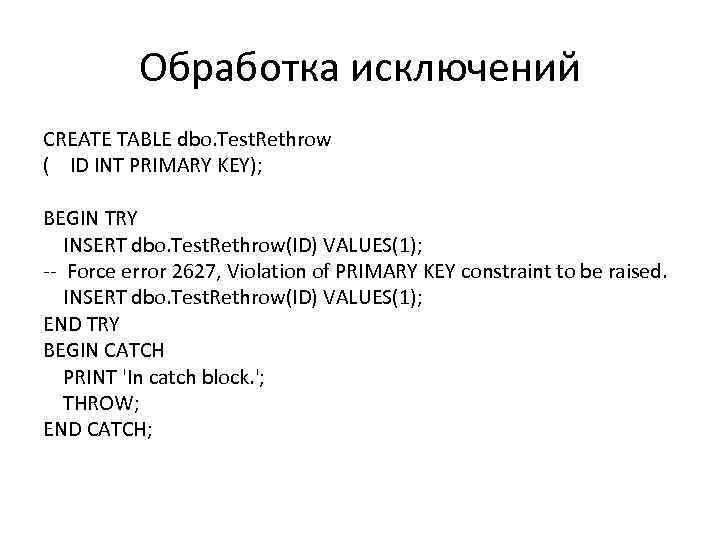 Обработка исключений

CREATE TABLE dbo.TestRethrow
(    ID INT PRIMARY KEY);

BEGIN TRY
   INSERT dbo.TestRethrow(ID) VALUES(1);
--  Force error 2627, Violation of PRIMARY KEY constraint to be raised.
   INSERT dbo.TestRethrow(ID) VALUES(1);
END TRY
BEGIN CATCH
   PRINT 'In catch block.';
   THROW;
END CATCH;